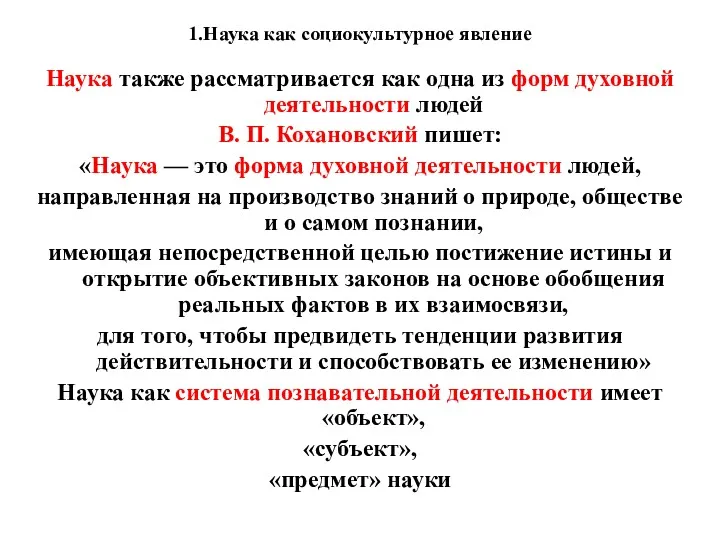 1.Наука как социокультурное явление

Наука также рассматривается как одна из форм духовной деятельности людей

В. П. Кохановский пишет:

«Наука — это форма духовной деятельности людей,

направленная на производство знаний о природе, обществе и о самом познании,

имеющая непосредственной целью постижение истины и открытие объективных законов на основе обобщения реальных фактов в их взаимосвязи,

для того, чтобы предвидеть тенденции развития действительности и способствовать ее изменению»

Наука как система познавательной деятельности имеет «объект»,

«субъект»,

«предмет» науки